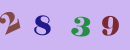 2 8 3 9